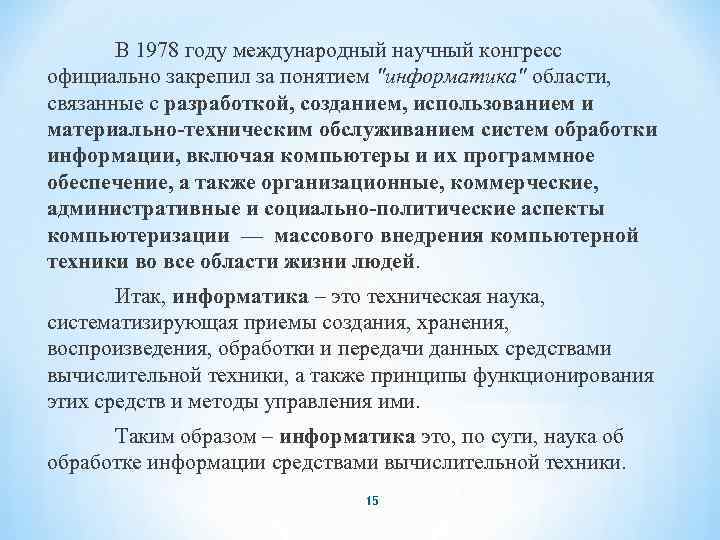 В 1978 году международный научный конгресс официально закрепил за понятием "информатика" области, связанные с разработкой, созданием, использованием и материально-техническим обслуживанием систем обработки информации, включая компьютеры и их программное обеспечение, а также организационные, коммерческие, административные и социально-политические аспекты компьютеризации — массового внедрения компьютерной техники во все области жизни людей.

Итак, информатика – это техническая наука, систематизирующая приемы создания, хранения, воспроизведения, обработки и передачи данных средствами вычислительной техники, а также принципы функционирования этих средств и методы управления ими.

Таким образом – информатика это, по сути, наука об обработке информации средствами вычислительной техники.

15